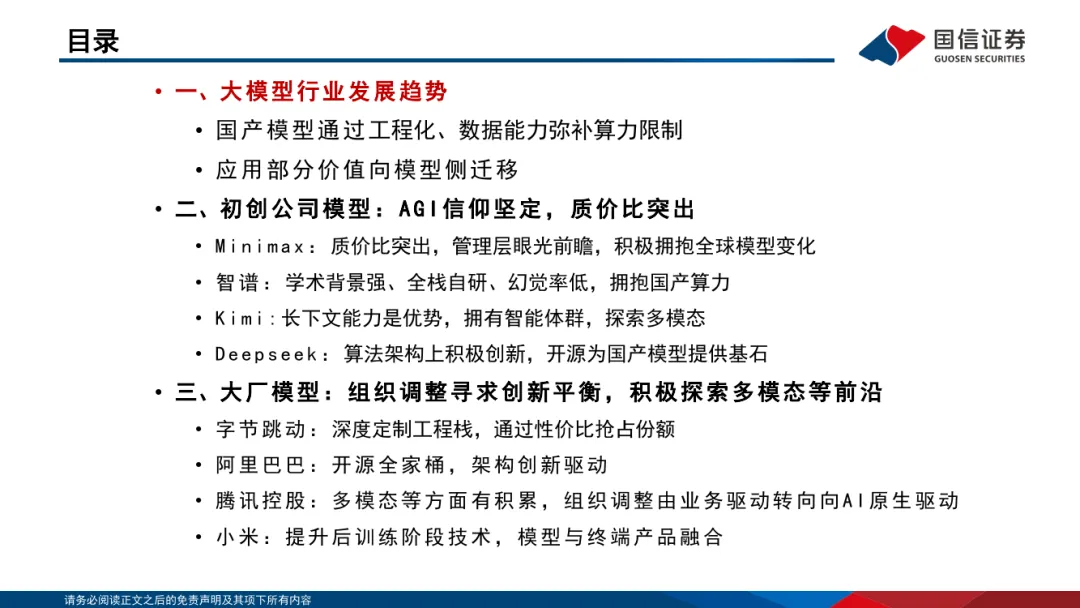 目录

国信证券
GUOSEN SECURITIES

• 一、大模型行业发展趋势
• 国产模型通过工程化、数据能力弥补算力限制
• 应用部分价值向模型侧迁移
• 二、初创公司模型：AGI信仰坚定，质价比突出
• Minimax：质价比突出，管理层眼光前瞻，积极拥抱全球模型变化
• 智谱：学术背景强、全栈自研、幻觉率低，拥抱国产算力
• Kimi：长下文能力是优势，拥有智能体群，探索多模态
• Deepseek：算法架构上积极创新，开源为国产模型提供基石
• 三、大厂模型：组织调整寻求创新平衡，积极探索多模态等前沿
• 字节跳动：深度定制工程栈，通过性价比抢占份额
• 阿里巴巴：开源全家桶，架构创新驱动
• 腾讯控股：多模态等方面有积累，组织调整由业务驱动转向向AI原生驱动
• 小米：提升后训练阶段技术，模型与终端产品融合

请务必阅读正文之后的免责声明及其项下所有内容